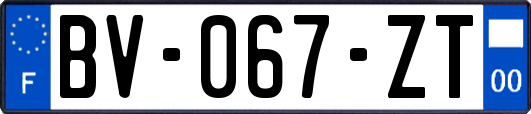 F

BV-067-ZT

00